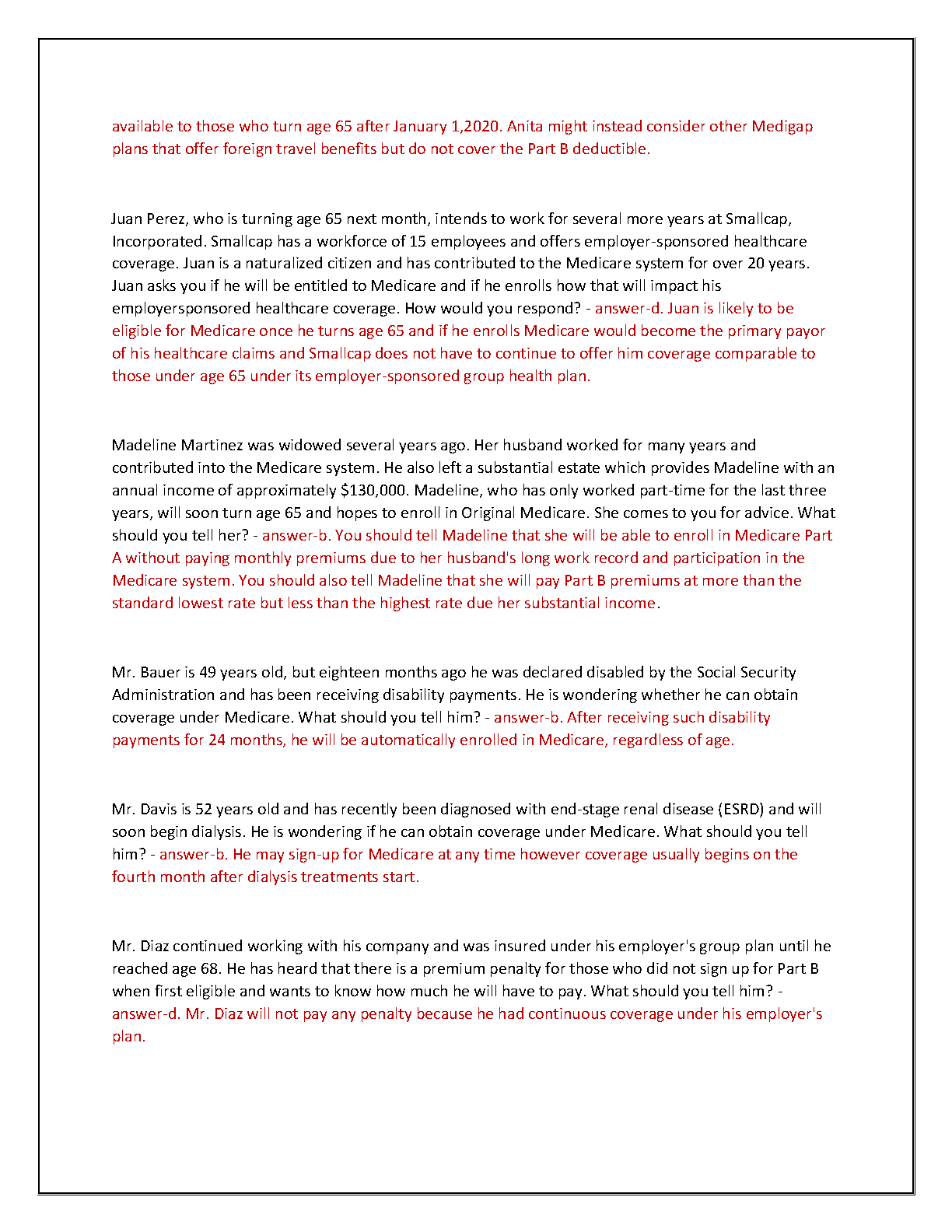 available to those who turn age 65 after January 1,2020. Anita might instead consider other Medigap plans that offer foreign travel benefits but do not cover the Part B deductible.

Juan Perez, who is turning age 65 next month, intends to work for several more years at Smallcap, Incorporated. Smallcap has a workforce of 15 employees and offers employer-sponsored healthcare coverage. Juan is a naturalized citizen and has contributed to the Medicare system for over 20 years. Juan asks you if he will be entitled to Medicare and if he enrolls how that will impact his employersponsored healthcare coverage. How would you respond? - answer-d. Juan is likely to be eligible for Medicare once he turns age 65 and if he enrolls Medicare would become the primary payor of his healthcare claims and Smallcap does not have to continue to offer him coverage comparable to those under age 65 under its employer-sponsored group health plan.

Madeline Martinez was widowed several years ago. Her husband worked for many years and contributed into the Medicare system. He also left a substantial estate which provides Madeline with an annual income of approximately $130,000. Madeline, who has only worked part-time for the last three years, will soon turn age 65 and hopes to enroll in Original Medicare. She comes to you for advice. What should you tell her? - answer-b. You should tell Madeline that she will be able to enroll in Medicare Part A without paying monthly premiums due to her husband's long work record and participation in the Medicare system. You should also tell Madeline that she will pay Part B premiums at more than the standard lowest rate but less than the highest rate due her substantial income.

Mr. Bauer is 49 years old, but eighteen months ago he was declared disabled by the Social Security Administration and has been receiving disability payments. He is wondering whether he can obtain coverage under Medicare. What should you tell him? - answer-b. After receiving such disability payments for 24 months, he will be automatically enrolled in Medicare, regardless of age.

Mr. Davis is 52 years old and has recently been diagnosed with end-stage renal disease (ESRD) and will soon begin dialysis. He is wondering if he can obtain coverage under Medicare. What should you tell him? - answer-b. He may sign-up for Medicare at any time however coverage usually begins on the fourth month after dialysis treatments start.

Mr. Diaz continued working with his company and was insured under his employer's group plan until he reached age 68. He has heard that there is a premium penalty for those who did not sign up for Part B when first eligible and wants to know how much he will have to pay. What should you tell him? - answer-d. Mr. Diaz will not pay any penalty because he had continuous coverage under his employer's plan.